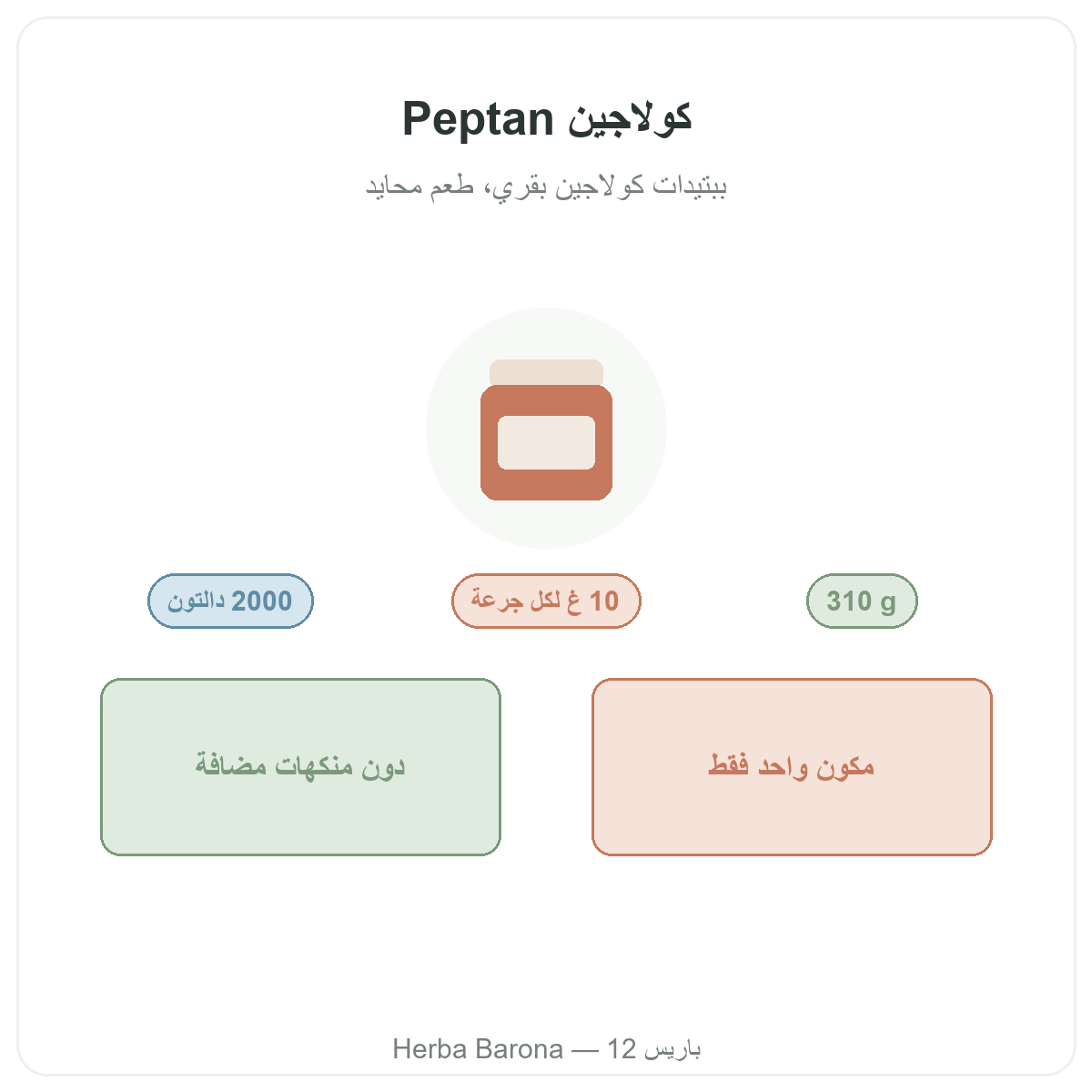 كولاجين Peptan

ببتيدات كولاجين بقري، طعم محايد

310 g

10 غ لكل جرعة

2000 دالتون

مكون واحد فقط

دون منكهات مضافة

Herba Barona — 12 باريس